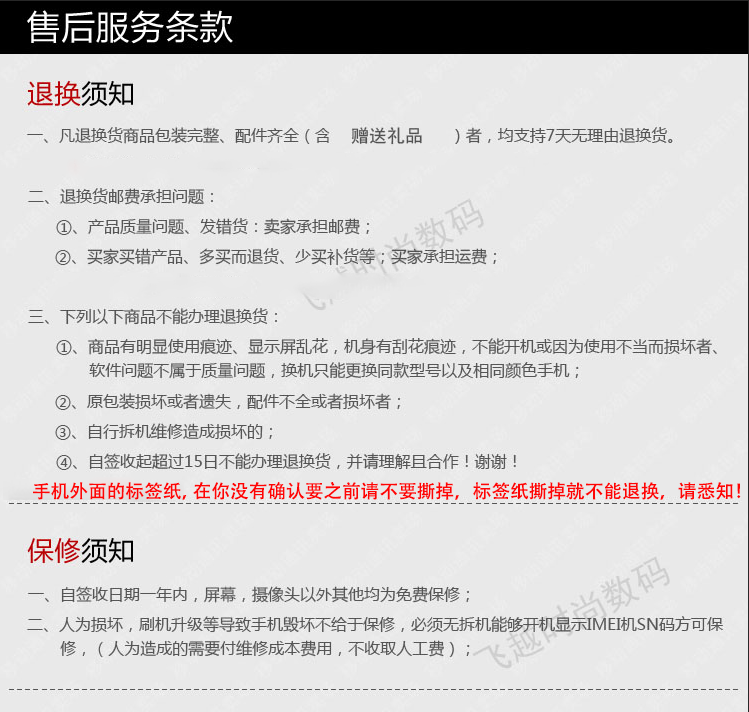 售后服务条款

退换须知

一、凡退换货商品包装完整、配件齐全（含 赠送礼品 ）者，均支持7天无理由退换货。

二、退换货邮费承担问题：

①、产品质量问题、发错货：卖家承担邮费；

②、买家买错产品、多买而退货、少买补货等；买家承担运费；

三、下列以下商品不能办理退换货：

①、商品有明显使用痕迹、显示屏乱花，机身有刮花痕迹，不能开机或因为使用不当而损坏者、软件问题不属于质量问题，换机只能更换同款型号以及相同颜色手机；

②、原包装损坏或者遗失，配件不全或者损坏者；

③、自行拆机维修造成损坏的；

④、自签收起超过15日不能办理退换货，并请理解且合作！谢谢！

手机外面的标签纸，在你没有确认要之前请不要撕掉，标签纸撕掉就不能退换，请悉知！

保修须知

一、自签收日期一年内，屏幕，摄像头以外其他均为免费保修；

二、人为损坏，刷机升级等导致手机毁坏不给于保修，必须无拆机能够开机显示IMEI机SN码方可保修，（人为造成的需要付维修成本费用，不收取人工费）；

飞越时尚数码